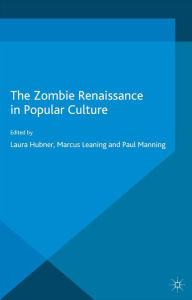 The Zombie Renaissance in Popular Culture

Edited by

Laura Hubner, Marcus Leaning and Paul Manning